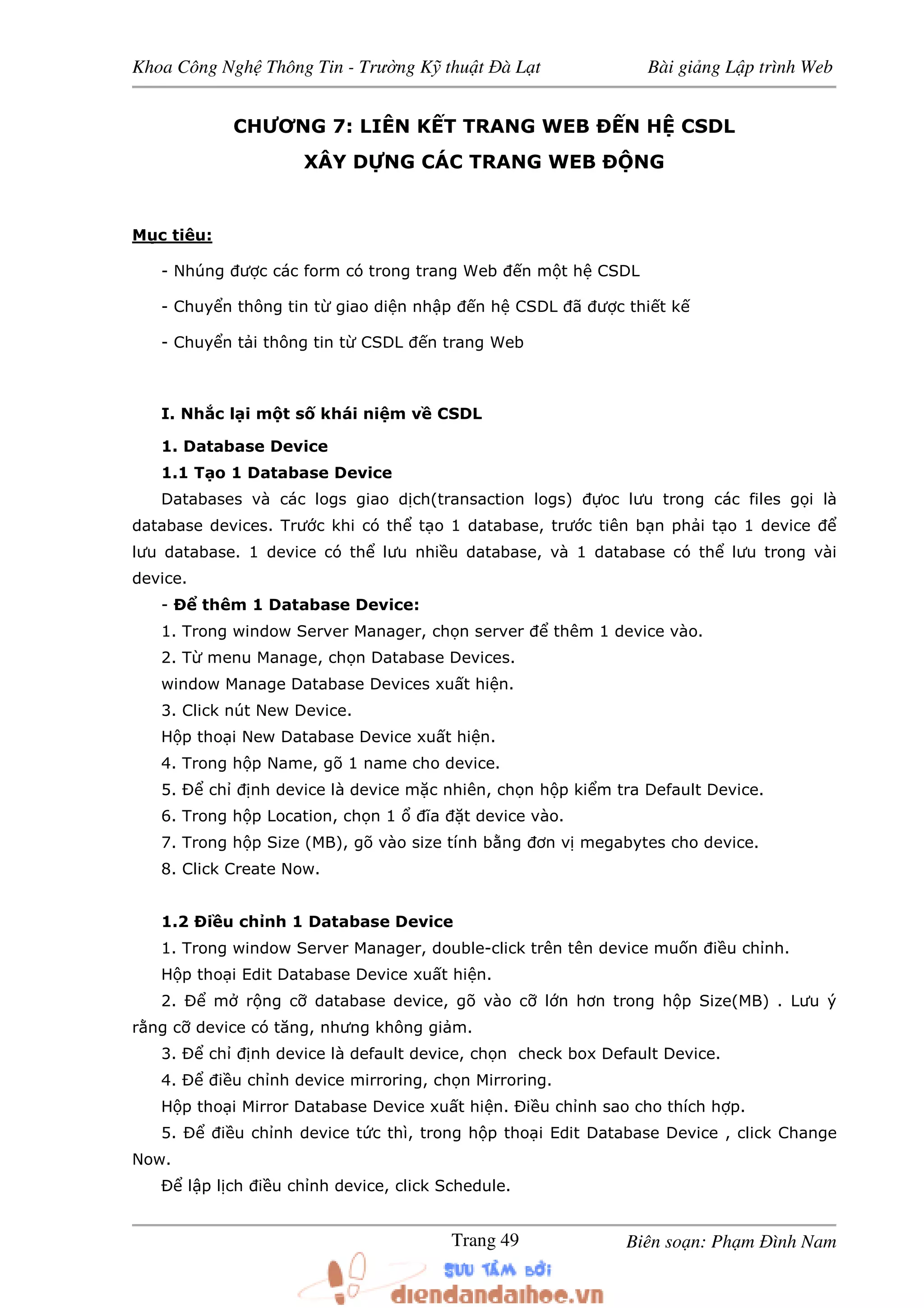 Khoa Công Nghệ Thông Tin - Trường Kỹ thuật Đà Lạt    Bài giảng Lập trình Web

CHƯƠNG 7: LIÊN KẾT TRANG WEB ĐẾN HỆ CSDL
XÂY DỰNG CÁC TRANG WEB ĐỘNG

Mục tiêu:

- Nhúng được các form có trong trang Web đến một hệ CSDL

- Chuyển thông tin từ giao diện nhập đến hệ CSDL đã được thiết kế

- Chuyển tải thông tin từ CSDL đến trang Web

I. Nhắc lại một số khái niệm về CSDL

1. Database Device

1.1 Tạo 1 Database Device

Databases và các logs giao dịch(transaction logs) đựoc lưu trong các files gọi là database devices. Trước khi có thể tạo 1 database, trước tiên bạn phải tạo 1 device để lưu database. 1 device có thể lưu nhiều database, và 1 database có thể lưu trong vài device.

- Để thêm 1 Database Device:

1. Trong window Server Manager, chọn server để thêm 1 device vào.

2. Từ menu Manage, chọn Database Devices.

window Manage Database Devices xuất hiện.

3. Click nút New Device.

Hộp thoại New Database Device xuất hiện.

4. Trong hộp Name, gõ 1 name cho device.

5. Để chỉ định device là device mặc nhiên, chọn hộp kiểm tra Default Device.

6. Trong hộp Location, chọn 1 ổ đĩa đặt device vào.

7. Trong hộp Size (MB), gõ vào size tính bằng đơn vị megabytes cho device.

8. Click Create Now.

1.2 Điều chỉnh 1 Database Device

1. Trong window Server Manager, double-click trên tên device muốn điều chỉnh.

Hộp thoại Edit Database Device xuất hiện.

2. Để mở rộng cỡ database device, gõ vào cỡ lớn hơn trong hộp Size(MB) . Lưu ý rằng cỡ device có tăng, nhưng không giảm.

3. Để chỉ định device là default device, chọn check box Default Device.

4. Để điều chỉnh device mirroring, chọn Mirroring.

Hộp thoại Mirror Database Device xuất hiện. Điều chỉnh sao cho thích hợp.

5. Để điều chỉnh device tức thì, trong hộp thoại Edit Database Device , click Change Now.

Để lập lịch điều chỉnh device, click Schedule.

Trang 49    Biên soạn: Phạm Đình Nam

SƯU TẦM BỞI
diendandaihoc.vn